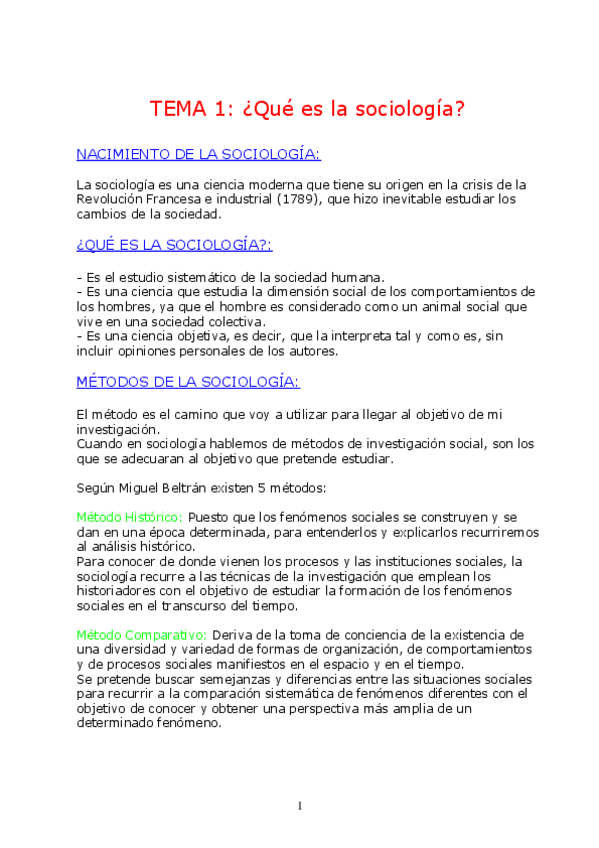 TEMA 1: ¿Qué es la sociología?

NACIMIENTO DE LA SOCIOLOGÍA:

La sociología es una ciencia moderna que tiene su origen en la crisis de la Revolución Francesa e industrial (1789), que hizo inevitable estudiar los cambios de la sociedad.

¿QUÉ ES LA SOCIOLOGÍA?:

- Es el estudio sistemático de la sociedad humana.
- Es una ciencia que estudia la dimensión social de los comportamientos de los hombres, ya que el hombre es considerado como un animal social que vive en una sociedad colectiva.
- Es una ciencia objetiva, es decir, que la interpreta tal y como es, sin incluir opiniones personales de los autores.

MÉTODOS DE LA SOCIOLOGÍA:

El método es el camino que voy a utilizar para llegar al objetivo de mi investigación.
Cuando en sociología hablemos de métodos de investigación social, son los que se adecuaran al objetivo que pretende estudiar.

Según Miguel Beltrán existen 5 métodos:

Método Histórico: Puesto que los fenómenos sociales se construyen y se dan en una época determinada, para entenderlos y explicarlos recurriremos al análisis histórico.
Para conocer de donde vienen los procesos y las instituciones sociales, la sociología recurre a las técnicas de la investigación que emplean los historiadores con el objetivo de estudiar la formación de los fenómenos sociales en el transcurso del tiempo.

Método Comparativo: Deriva de la toma de conciencia de la existencia de una diversidad y variedad de formas de organización, de comportamientos y de procesos sociales manifiestos en el espacio y en el tiempo.
Se pretende buscar semejanzas y diferencias entre las situaciones sociales para recurrir a la comparación sistemática de fenómenos diferentes con el objetivo de conocer y obtener una perspectiva más amplia de un determinado fenómeno.

1